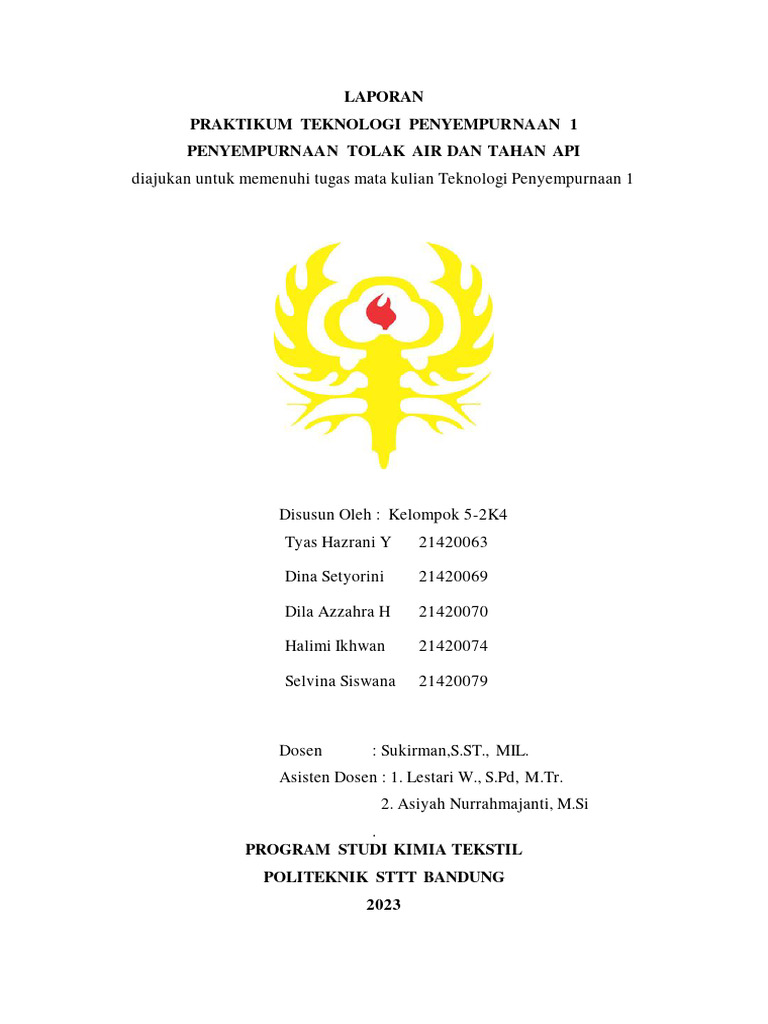 LAPORAN
PRAKTIKUM TEKNOLOGI PENYEMPURNAAN 1
PENYEMPURNAAN TOLAK AIR DAN TAHAN API
diajukan untuk memenuhi tugas mata kulian Teknologi Penyempurnaan 1

Disusun Oleh : Kelompok 5-2K4
Tyas Hazrani Y 21420063
Dina Setyorini 21420069
Dila Azzahra H 21420070
Halimi Ikhwan 21420074
Selvina Siswana 21420079

Dosen : Sukirman,S.ST., MIL.
Asisten Dosen : 1. Lestari W., S.Pd, M.Tr.
2. Asiyah Nurrahmajanti, M.Si
.
PROGRAM STUDI KIMIA TEKSTIL
POLITEKNIK STTT BANDUNG
2023